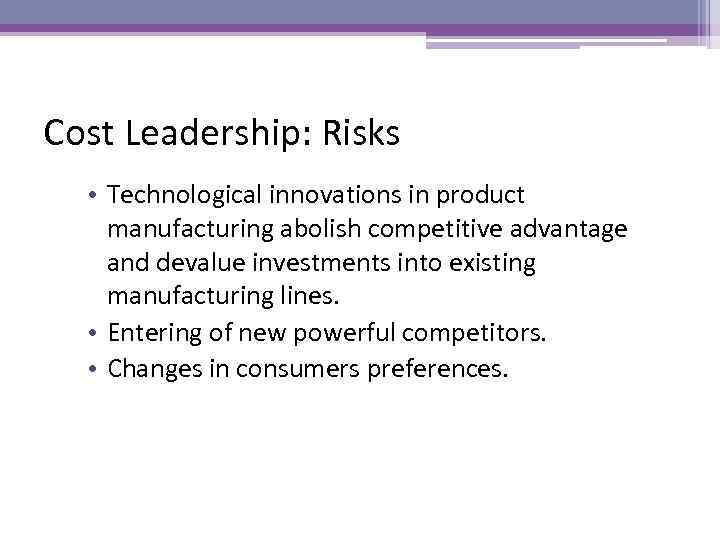 Cost Leadership: Risks

• Technological innovations in product manufacturing abolish competitive advantage and devalue investments into existing manufacturing lines.
• Entering of new powerful competitors.
• Changes in consumers preferences.